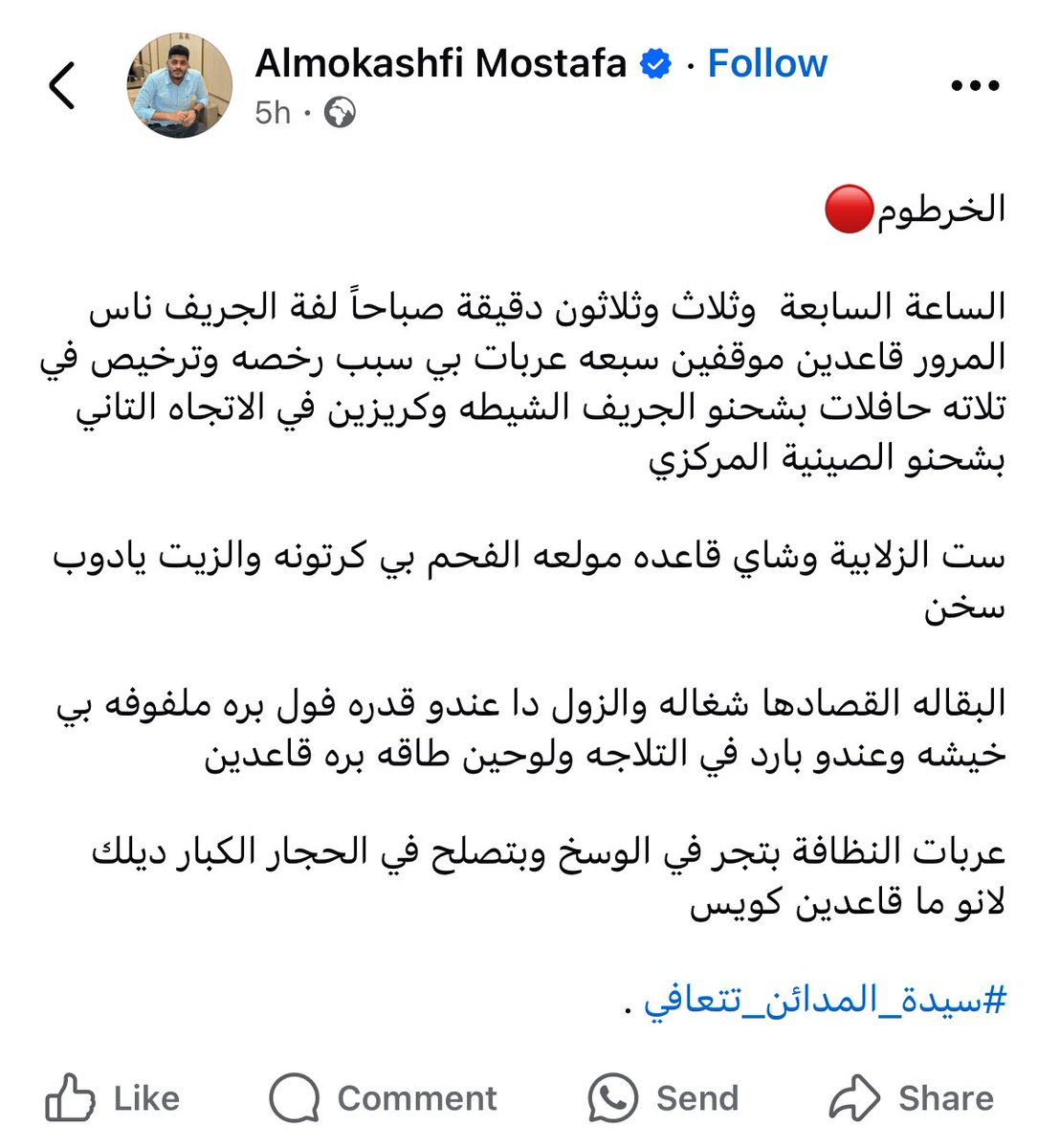 Almokashfi Mostafa · Follow
5h ·

الخرطوم🔴

الساعة السابعة وثلاث وثلاثون دقيقة صباحاً لفة الجريف ناس المرور قاعدين موقفين سبعه عربات بي سبب رخصه وترخيص في تلاته حافلات بشحنو الجريف الشيطه وكريزين في الاتجاه التاني بشحنو الصينية المركزي

ست الزلابية وشاي قاعده مولعه الفحم بي كرتونه والزيت يادوب سخن

البقاله القصادها شغاله والزول دا عندو قدره فول بره ملفوفه بي خيشه وعندو بارد في التلاجه ولوحين طاقه بره قاعدين

عربات النظافة بتجر في الوسخ وبتصلح في الحجار الكبار ديلك لانو ما قاعدين كويس

#سيدة_المدائن_تتعافي .

Like Comment Send Share